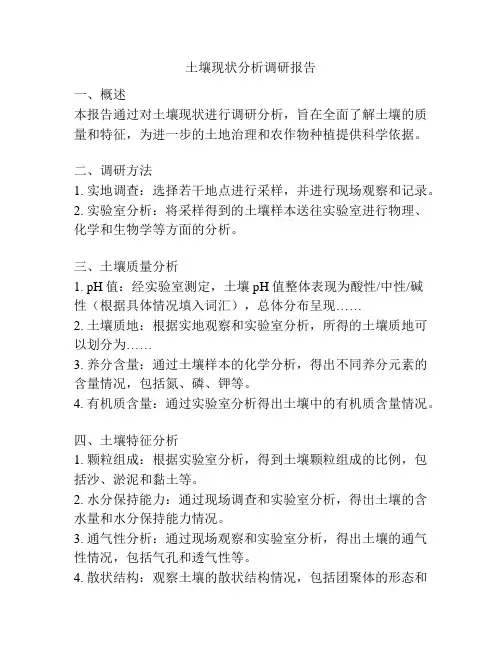 土壤现状分析调研报告

一、概述
本报告通过对土壤现状进行调研分析，旨在全面了解土壤的质量和特征，为进一步的土地治理和农作物种植提供科学依据。

二、调研方法
1. 实地调查：选择若干地点进行采样，并进行现场观察和记录。
2. 实验室分析：将采样得到的土壤样本送往实验室进行物理、化学和生物学等方面的分析。

三、土壤质量分析
1. pH 值：经实验室测定，土壤 pH 值整体表现为酸性/中性/碱性（根据具体情况填入词汇），总体分布呈现……
2. 土壤质地：根据实地观察和实验室分析，所得的土壤质地可以划分为……
3. 养分含量：通过土壤样本的化学分析，得出不同养分元素的含量情况，包括氮、磷、钾等。
4. 有机质含量：通过实验室分析得出土壤中的有机质含量情况。

四、土壤特征分析
1. 颗粒组成：根据实验室分析，得到土壤颗粒组成的比例，包括沙、淤泥和黏土等。
2. 水分保持能力：通过现场调查和实验室分析，得出土壤的含水量和水分保持能力情况。
3. 通气性分析：通过现场观察和实验室分析，得出土壤的通气性情况，包括气孔和透气性等。
4. 散状结构：观察土壤的散状结构情况，包括团聚体的形态和